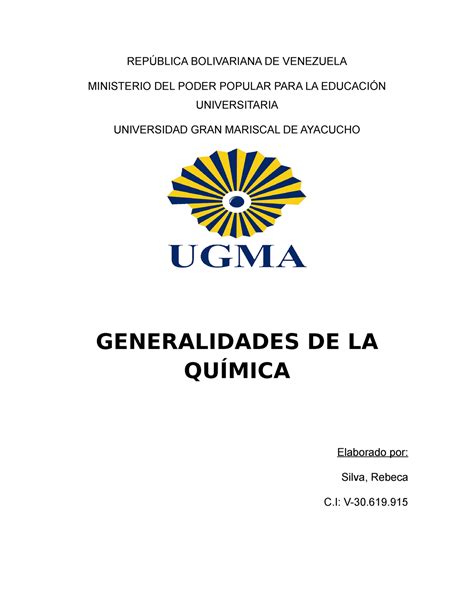 REPÚBLICA BOLIVARIANA DE VENEZUELA

MINISTERIO DEL PODER POPULAR PARA LA EDUCACIÓN UNIVERSITARIA

UNIVERSIDAD GRAN MARISCAL DE AYACUCHO

UGMA

GENERALIDADES DE LA QUÍMICA

Elaborado por:

Silva, Rebeca

C.I: V-30.619.915